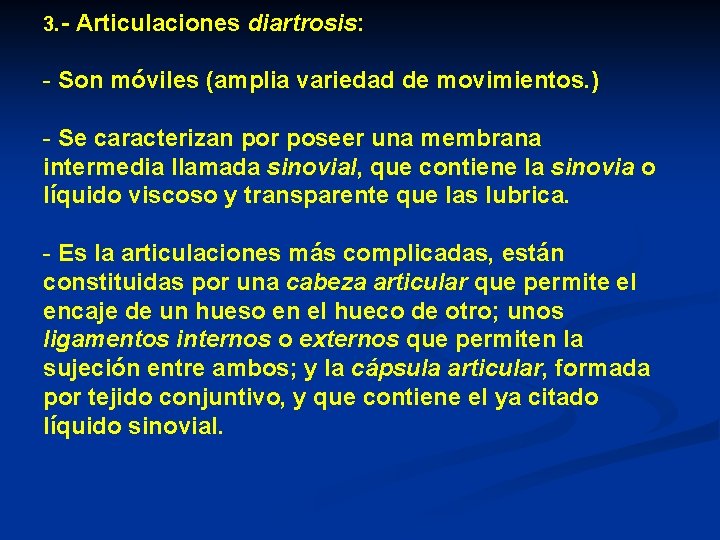 3.- Articulaciones diartrosis:

- Son móviles (amplia variedad de movimientos.)

- Se caracterizan por poseer una membrana intermedia llamada sinovial, que contiene la sinovia o líquido viscoso y transparente que las lubrica.

- Es la articulaciones más complicadas, están constituidas por una cabeza articular que permite el encaje de un hueso en el hueco de otro; unos ligamentos internos o externos que permiten la sujeción entre ambos; y la cápsula articular, formada por tejido conjuntivo, y que contiene el ya citado líquido sinovial.